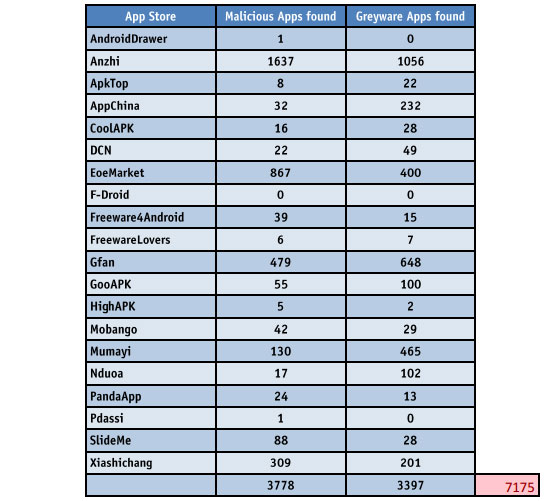 | App Store | Malicious Apps found | Greyware Apps found | |
|---|---|---|---|
| AndroidDrawer | 1 | 0 | |
| Anzhi | 1637 | 1056 | |
| ApkTop | 8 | 22 | |
| AppChina | 32 | 232 | |
| CoolAPK | 16 | 28 | |
| DCN | 22 | 49 | |
| EoeMarket | 867 | 400 | |
| F-Droid | 0 | 0 | |
| Freeware4Android | 39 | 15 | |
| FreewareLovers | 6 | 7 | |
| Gfan | 479 | 648 | |
| GooAPK | 55 | 100 | |
| HighAPK | 5 | 2 | |
| Mobango | 42 | 29 | |
| Mumayi | 130 | 465 | |
| Nduoa | 17 | 102 | |
| PandaApp | 24 | 13 | |
| Pdassi | 1 | 0 | |
| SlideMe | 88 | 28 | |
| Xiashichang | 309 | 201 | |
| | 3778 | 3397 | 7175 |